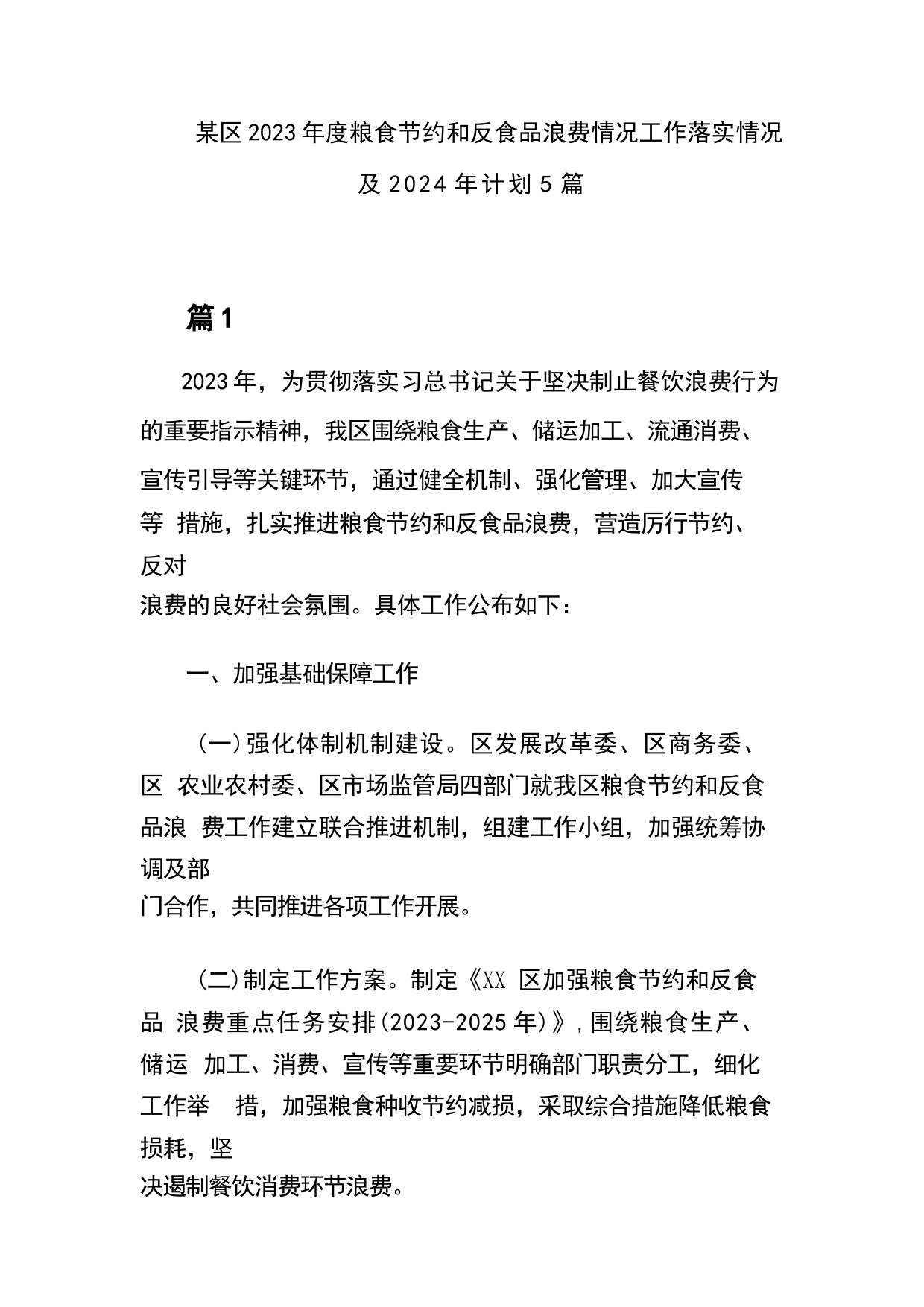 某区2023年度粮食节约和反食品浪费情况工作落实情况及2024年计划5篇

篇1

2023年，为贯彻落实习总书记关于坚决制止餐饮浪费行为的重要指示精神，我区围绕粮食生产、储运加工、流通消费、宣传引导等关键环节，通过健全机制、强化管理、加大宣传等 措施，扎实推进粮食节约和反食品浪费，营造厉行节约、反对浪费的良好社会氛围。具体工作公布如下：

一、加强基础保障工作

(一)强化体制机制建设。区发展改革委、区商务委、区 农业农村委、区市场监管局四部门就我区粮食节约和反食品浪 费工作建立联合推进机制，组建工作小组，加强统筹协调及部门合作，共同推进各项工作开展。

(二)制定工作方案。制定《XX 区加强粮食节约和反食品 浪费重点任务安排(2023-2025年)》，围绕粮食生产、储运 加工、消费、宣传等重要环节明确部门职责分工，细化工作举 措，加强粮食种收节约减损，采取综合措施降低粮食损耗，坚决遏制餐饮消费环节浪费。